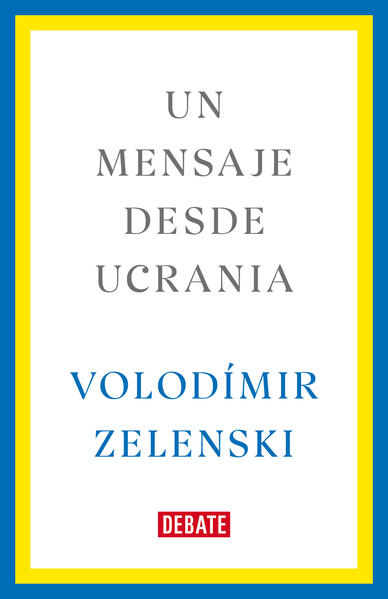 UN
MENSAJE
DESDE
UCRANIA

VOLODÍMIR
ZELENSKI

DEBATE